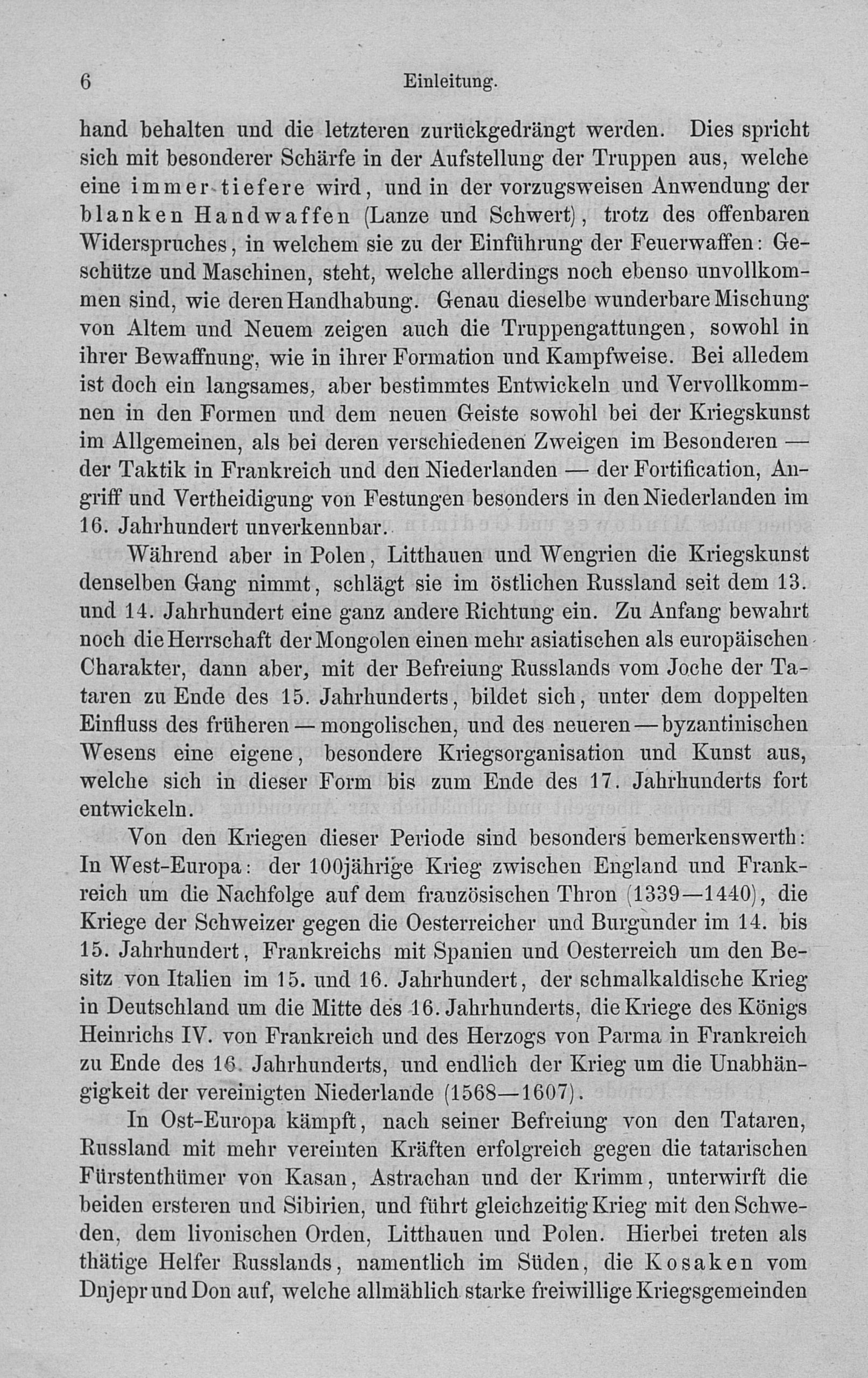 6 Einleitung.

hand behalten und die letzteren zurückgedrängt werden. Dies spricht sich mit besonderer Schärfe in der Aufstellung der Truppen aus, welche eine immer tiefere wird, und in der vorzugsweisen Anwendung der blanken Handwaffen (Lanze und Schwert), trotz des offenbaren Widerspruches, in welchem sie zu der Einführung der Feuerwaffen: Geschütze und Maschinen, steht, welche allerdings noch ebenso unvollkommen sind, wie deren Handhabung. Genau dieselbe wunderbare Mischung von Altem und Neuem zeigen auch die Truppengattungen, sowohl in ihrer Bewaffnung, wie in ihrer Formation und Kampfweise. Bei alledem ist doch ein langsames, aber bestimmtes Entwickeln und Vervollkommnen in den Formen und dem neuen Geiste sowohl bei der Kriegskunst im Allgemeinen, als bei deren verschiedenen Zweigen im Besonderen — der Taktik in Frankreich und den Niederlanden — der Fortification, Angriff und Vertheidigung von Festungen besonders in den Niederlanden im 16. Jahrhundert unverkennbar.

Während aber in Polen, Litthauen und Wengrien die Kriegskunst denselben Gang nimmt, schlägt sie im östlichen Russland seit dem 13. und 14. Jahrhundert eine ganz andere Richtung ein. Zu Anfang bewahrt noch die Herrschaft der Mongolen einen mehr asiatischen als europäischen Charakter, dann aber, mit der Befreiung Russlands vom Joche der Tataren zu Ende des 15. Jahrhunderts, bildet sich, unter dem doppelten Einfluss des früheren — mongolischen, und des neueren — byzantinischen Wesens eine eigene, besondere Kriegsorganisation und Kunst aus, welche sich in dieser Form bis zum Ende des 17. Jahrhunderts fort entwickeln.

Von den Kriegen dieser Periode sind besonders bemerkenswerth: In West-Europa: der 100jährige Krieg zwischen England und Frankreich um die Nachfolge auf dem französischen Thron (1339—1440), die Kriege der Schweizer gegen die Oesterreicher und Burgunder im 14. bis 15. Jahrhundert, Frankreichs mit Spanien und Oesterreich um den Besitz von Italien im 15. und 16. Jahrhundert, der schmalkaldische Krieg in Deutschland um die Mitte des 16. Jahrhunderts, die Kriege des Königs Heinrichs IV. von Frankreich und des Herzogs von Parma in Frankreich zu Ende des 16. Jahrhunderts, und endlich der Krieg um die Unabhängigkeit der vereinigten Niederlande (1568—1607).

In Ost-Europa kämpft, nach seiner Befreiung von den Tataren, Russland mit mehr vereinten Kräften erfolgreich gegen die tatarischen Fürstenthümer von Kasan, Astrachan und der Krimm, unterwirft die beiden ersteren und Sibirien, und führt gleichzeitig Krieg mit den Schweden, dem livonischen Orden, Litthauen und Polen. Hierbei treten als thätige Helfer Russlands, namentlich im Süden, die Kosaken vom Dnjepr und Don auf, welche allmählich starke freiwillige Kriegsgemeinden